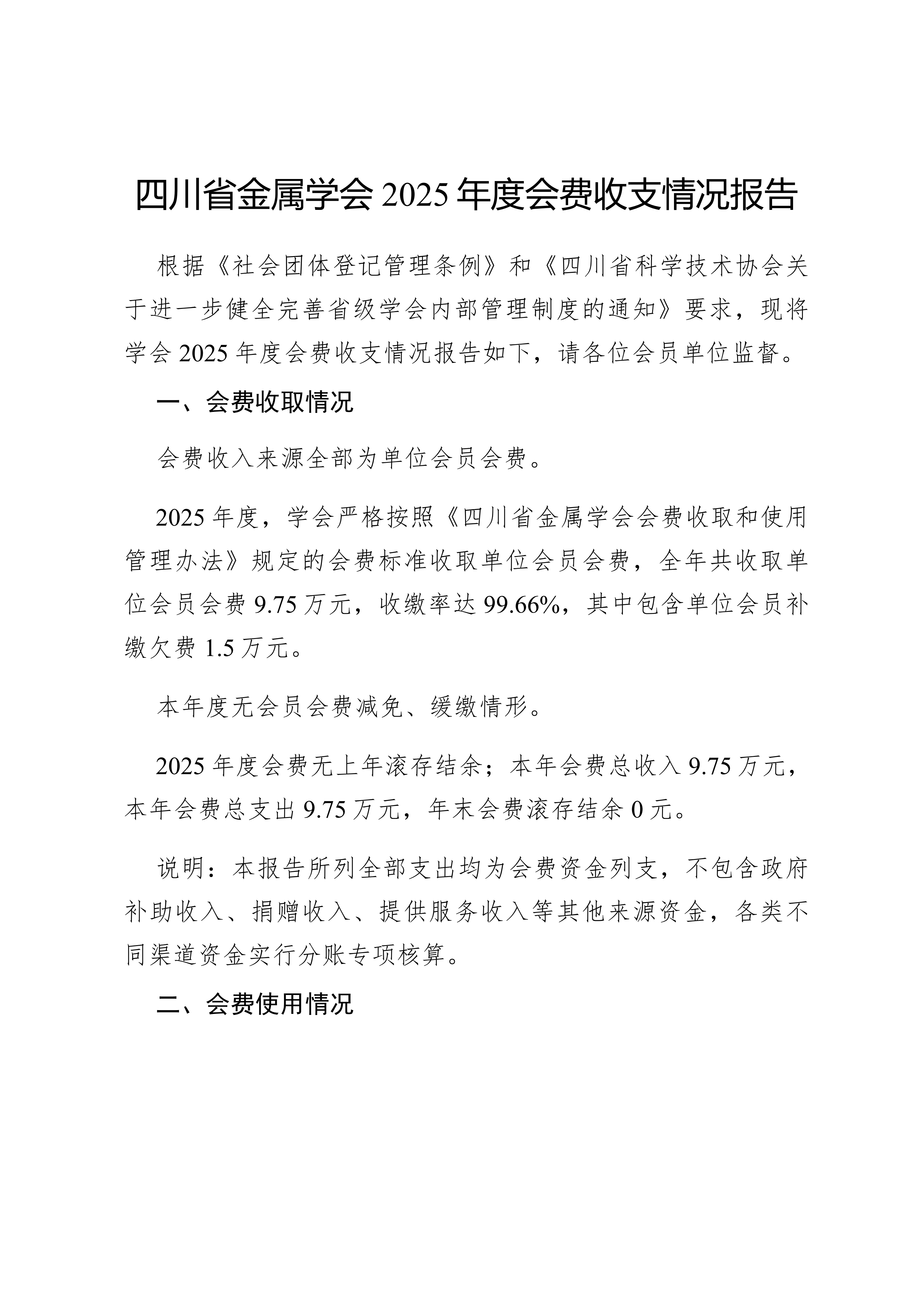 四川省金属学会2025年度会费收支情况报告

根据《社会团体登记管理条例》和《四川省科学技术协会关于进一步健全完善省级学会内部管理制度的通知》要求，现将学会2025年度会费收支情况报告如下，请各位会员单位监督。

一、会费收取情况

会费收入来源全部为单位会员会费。

2025年度，学会严格按照《四川省金属学会会费收取和使用管理办法》规定的会费标准收取单位会员会费，全年共收取单位会员会费9.75万元，收缴率达99.66%，其中包含单位会员补缴欠费1.5万元。

本年度无会员会费减免、缓缴情形。

2025年度会费无上年滚存结余；本年会费总收入9.75万元，本年会费总支出9.75万元，年末会费滚存结余0元。

说明：本报告所列全部支出均为会费资金列支，不包含政府补助收入、捐赠收入、提供服务收入等其他来源资金，各类不同渠道资金实行分账专项核算。

二、会费使用情况